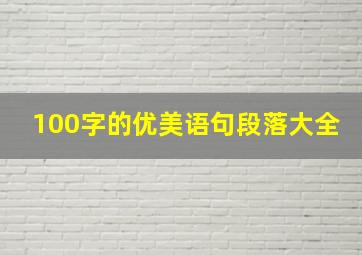 100字的优美语句段落大全